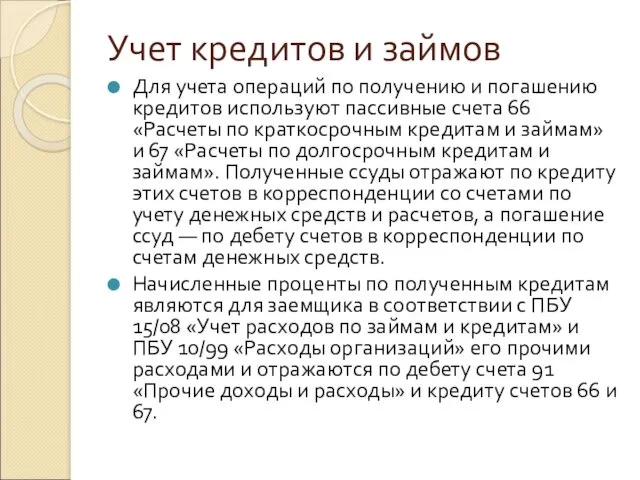 Учет кредитов и займов

Для учета операций по получению и погашению кредитов используют пассивные счета 66 «Расчеты по краткосрочным кредитам и займам» и 67 «Расчеты по долгосрочным кредитам и займам». Полученные ссуды отражают по кредиту этих счетов в корреспонденции со счетами по учету денежных средств и расчетов, а погашение ссуд — по дебету счетов в корреспонденции по счетам денежных средств.

Начисленные проценты по полученным кредитам являются для заемщика в соответствии с ПБУ 15/08 «Учет расходов по займам и кредитам» и ПБУ 10/99 «Расходы организаций» его прочими расходами и отражаются по дебету счета 91 «Прочие доходы и расходы» и кредиту счетов 66 и 67.